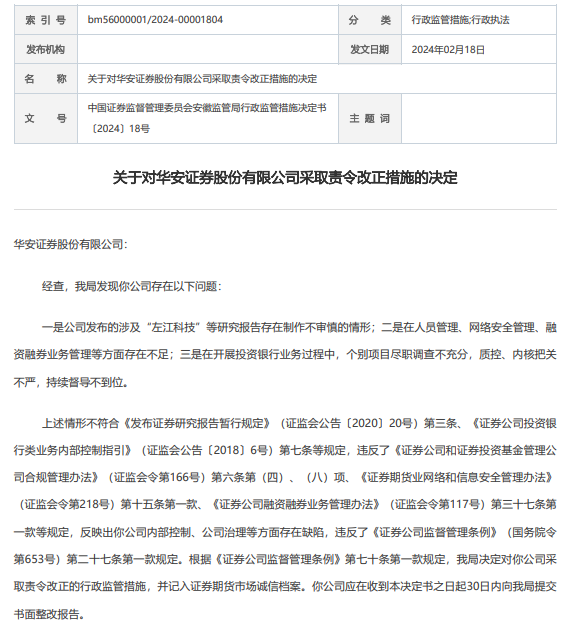 | 索 引 号 | bm56000001/2024-00001804 | 分 类 | 行政监管措施;行政执法 |
|---|---|---|---|
| 发布机构 | | 发文日期 | 2024年02月18日 |
| 名 称 | 关于对华安证券股份有限公司采取责令改正措施的决定 | | |
| 文 号 | 中国证券监督管理委员会安徽监管局行政监管措施决定书〔2024〕18号 | 主 题 词 | |

关于对华安证券股份有限公司采取责令改正措施的决定

华安证券股份有限公司:

经查，我局发现你公司存在以下问题:

一是公司发布的涉及“左江科技”等研究报告存在制作不审慎的情形；二是在人员管理、网络安全管理、融资融券业务管理等方面存在不足；三是在开展投资银行业务过程中，个别项目尽职调查不充分，质控、内核把关不严，持续督导不到位。

上述情形不符合《发布证券研究报告暂行规定》（证监会公告〔2020〕20号）第三条、《证券公司投资银行类业务内部控制指引》（证监会公告〔2018〕6号）第七条等规定，违反了《证券公司和证券投资基金管理公司合规管理办法》（证监会令第166号）第六条第（四）、（八）项、《证券期货业网络和信息安全管理办法》（证监会令第218号）第十五条第一款、《证券公司融资融券业务管理办法》（证监会令第117号）第三十七条第一款等规定，反映出你公司内部控制、公司治理等方面存在缺陷，违反了《证券公司监督管理条例》（国务院令第653号）第二十七条第一款规定。根据《证券公司监督管理条例》第七十条第一款规定，我局决定对你公司采取责令改正的行政监管措施，并记入证券期货市场诚信档案。你公司应在收到本决定书之日起30日内向我局提交书面整改报告。